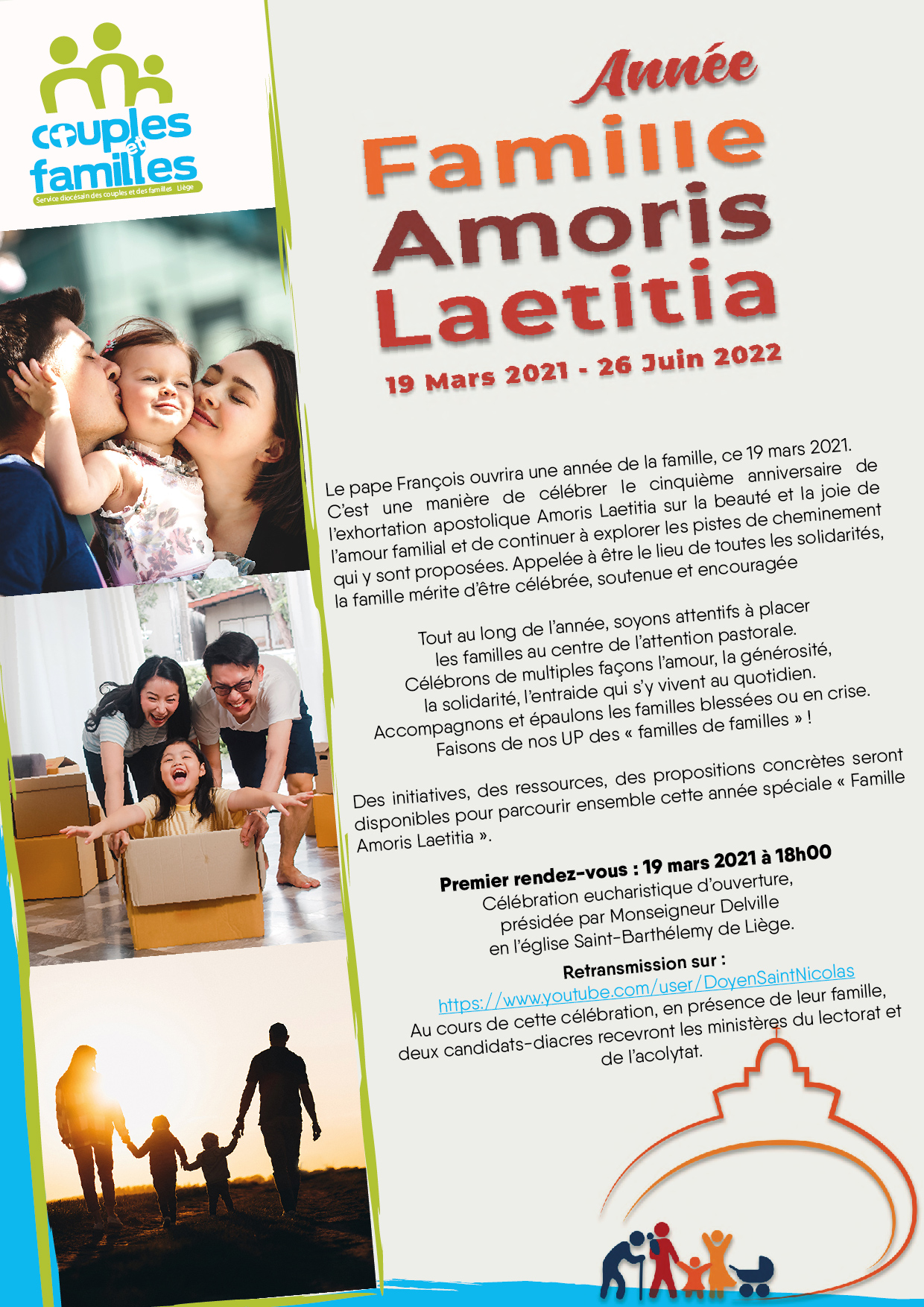 couples et familles
Service diocésain des couples et des familles Liège

Année
Famille
Amoris
Laetitia
19 Mars 2021 - 26 Juin 2022

Le pape François ouvrira une année de la famille, ce 19 mars 2021. C'est une manière de célébrer le cinquième anniversaire de l'exhortation apostolique Amoris Laetitia sur la beauté et la joie de l'amour familial et de continuer à explorer les pistes de cheminement qui y sont proposées. Appelée à être le lieu de toutes les solidarités, la famille mérite d'être célébrée, soutenue et encouragée

Tout au long de l'année, soyons attentifs à placer les familles au centre de l'attention pastorale. Célébrons de multiples façons l'amour, la générosité, la solidarité, l'entraide qui s'y vivent au quotidien. Accompagnons et épaulons les familles blessées ou en crise. Faisons de nos UP des « familles de familles » !

Des initiatives, des ressources, des propositions concrètes seront disponibles pour parcourir ensemble cette année spéciale « Famille Amoris Laetitia ».

Premier rendez-vous : 19 mars 2021 à 18h00
Célébration eucharistique d'ouverture, présidée par Monseigneur Delville en l'église Saint-Barthélemy de Liège.
Retransmission sur :
https://www.youtube.com/user/DoyenSaintNicolas
Au cours de cette célébration, en présence de leur famille, deux candidats-diacres recevront les ministères du lectorat et de l'acolytat.